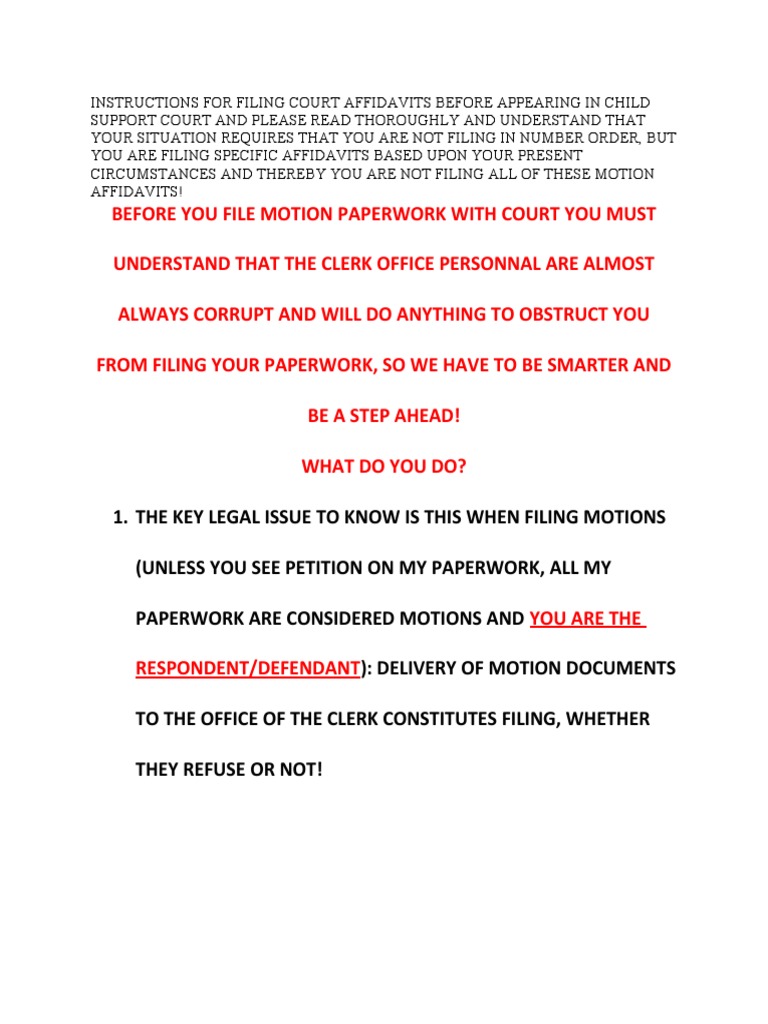 INSTRUCTIONS FOR FILING COURT AFFIDAVITS BEFORE APPEARING IN CHILD SUPPORT COURT AND PLEASE READ THOROUGHLY AND UNDERSTAND THAT YOUR SITUATION REQUIRES THAT YOU ARE NOT FILING IN NUMBER ORDER, BUT YOU ARE FILING SPECIFIC AFFIDAVITS BASED UPON YOUR PRESENT CIRCUMSTANCES AND THEREBY YOU ARE NOT FILING ALL OF THESE MOTION AFFIDAVITS!

BEFORE YOU FILE MOTION PAPERWORK WITH COURT YOU MUST UNDERSTAND THAT THE CLERK OFFICE PERSONNAL ARE ALMOST ALWAYS CORRUPT AND WILL DO ANYTHING TO OBSTRUCT YOU FROM FILING YOUR PAPERWORK, SO WE HAVE TO BE SMARTER AND BE A STEP AHEAD!

WHAT DO YOU DO?

1. THE KEY LEGAL ISSUE TO KNOW IS THIS WHEN FILING MOTIONS (UNLESS YOU SEE PETITION ON MY PAPERWORK, ALL MY PAPERWORK ARE CONSIDERED MOTIONS AND YOU ARE THE RESPONDENT/DEFENDANT): DELIVERY OF MOTION DOCUMENTS TO THE OFFICE OF THE CLERK CONSTITUTES FILING, WHETHER THEY REFUSE OR NOT!